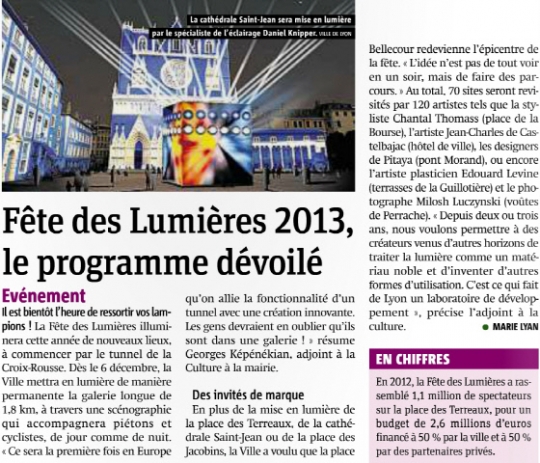 La cathédrale Saint-Jean sera mise en lumière par le spécialiste de l'éclairage Daniel Knipper. VILLE DE LYON

Fête des Lumières 2013, le programme dévoilé

Evénement

Il est bientôt l'heure de ressortir vos lampions ! La Fête des Lumières illuminera cette année de nouveaux lieux, à commencer par le tunnel de la Croix-Rousse. Dès le 6 décembre, la Ville mettra en lumière de manière permanente la galerie longue de 1,8 km, à travers une scénographie qui accompagnera piétons et cyclistes, de jour comme de nuit. « Ce sera la première fois en Europe qu'on allie la fonctionnalité d'un tunnel avec une création innovante. Les gens devraient en oublier qu'ils sont dans une galerie ! » résume Georges Képénékian, adjoint à la Culture à la mairie.

Des invités de marque

En plus de la mise en lumière de la place des Terreaux, de la cathédrale Saint-Jean ou de la place des Jacobins, la Ville a voulu que la place Bellecour redevienne l'épicentre de la fête. « L'idée n'est pas de tout voir en un soir, mais de faire des parcours. » Au total, 70 sites seront revisités par 120 artistes tels que la styliste Chantal Thomass (place de la Bourse), l'artiste Jean-Charles de Castelbajac (hôtel de ville), les designers de Pitaya (pont Morand), ou encore l'artiste plasticien Edouard Levine (terrasses de la Guillotière) et le photographe Milosh Luczynski (voûtes de Perrache). « Depuis deux ou trois ans, nous voulons permettre à des créateurs venus d'autres horizons de traiter la lumière comme un matériau noble et d'inventer d'autres formes d'utilisation. C'est ce qui fait de Lyon un laboratoire de développement », précise l'adjoint à la culture.

MARIE LYAN

EN CHIFFRES

En 2012, la Fête des Lumières a rassemblé 1,1 million de spectateurs sur la place des Terreaux, pour un budget de 2,6 millions d'euros financé à 50 % par la ville et à 50 % par des partenaires privés.